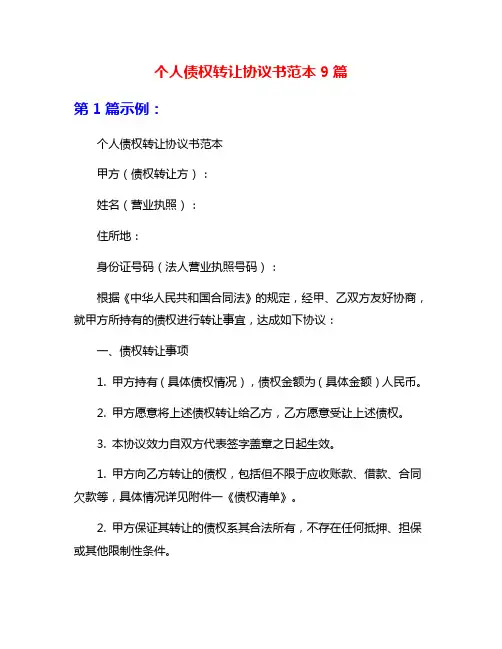 个人债权转让协议书范本 9 篇

第 1 篇示例：

个人债权转让协议书范本

甲方（债权转让方）：

姓名（营业执照）：

住所地：

身份证号码（法人营业执照号码）：

根据《中华人民共和国合同法》的规定，经甲、乙双方友好协商，就甲方所持有的债权进行转让事宜，达成如下协议：

一、债权转让事项

1. 甲方持有（具体债权情况），债权金额为（具体金额）人民币。

2. 甲方愿意将上述债权转让给乙方，乙方愿意受让上述债权。

3. 本协议效力自双方代表签字盖章之日起生效。

1. 甲方向乙方转让的债权，包括但不限于应收账款、借款、合同欠款等，具体情况详见附件一《债权清单》。

2. 甲方保证其转让的债权系其合法所有，不存在任何抵押、担保或其他限制性条件。